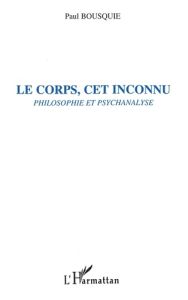 Paul BOUSQUIE

LE CORPS, CET INCONNU
PHILOSOPHIE ET PSYCHANALYSE

L'Harmattan